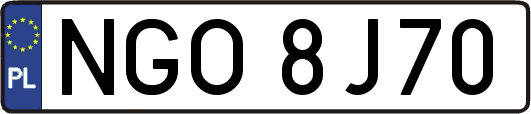 PL
NGO 8J70